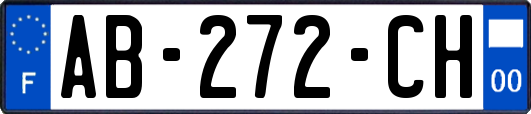 F
AB-272-CH
00